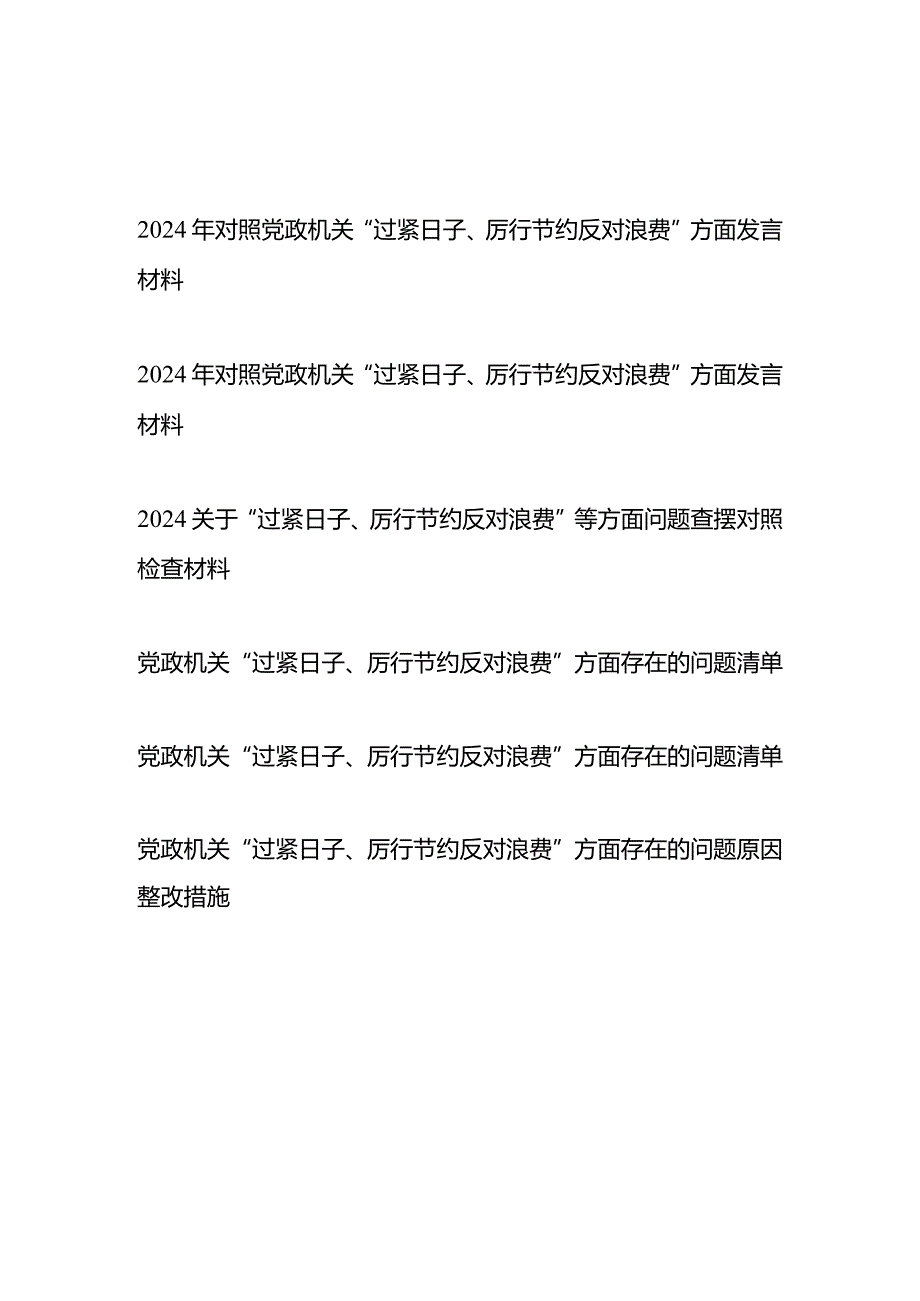 2024年对照党政机关“过紧日子、厉行节约反对浪费”方面发言材料

2024年对照党政机关“过紧日子、厉行节约反对浪费”方面发言材料

2024关于“过紧日子、厉行节约反对浪费”等方面问题查摆对照检查材料

党政机关“过紧日子、厉行节约反对浪费”方面存在的问题清单

党政机关“过紧日子、厉行节约反对浪费”方面存在的问题清单

党政机关“过紧日子、厉行节约反对浪费”方面存在的问题原因整改措施